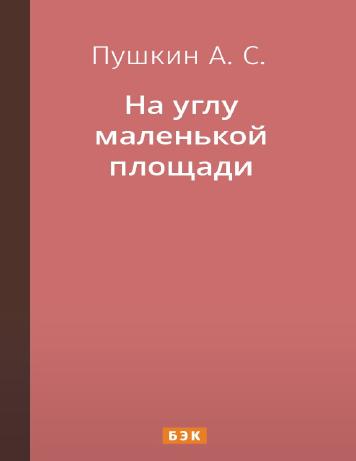 Пушкин А. С.

На углу маленькой площади

БЭК